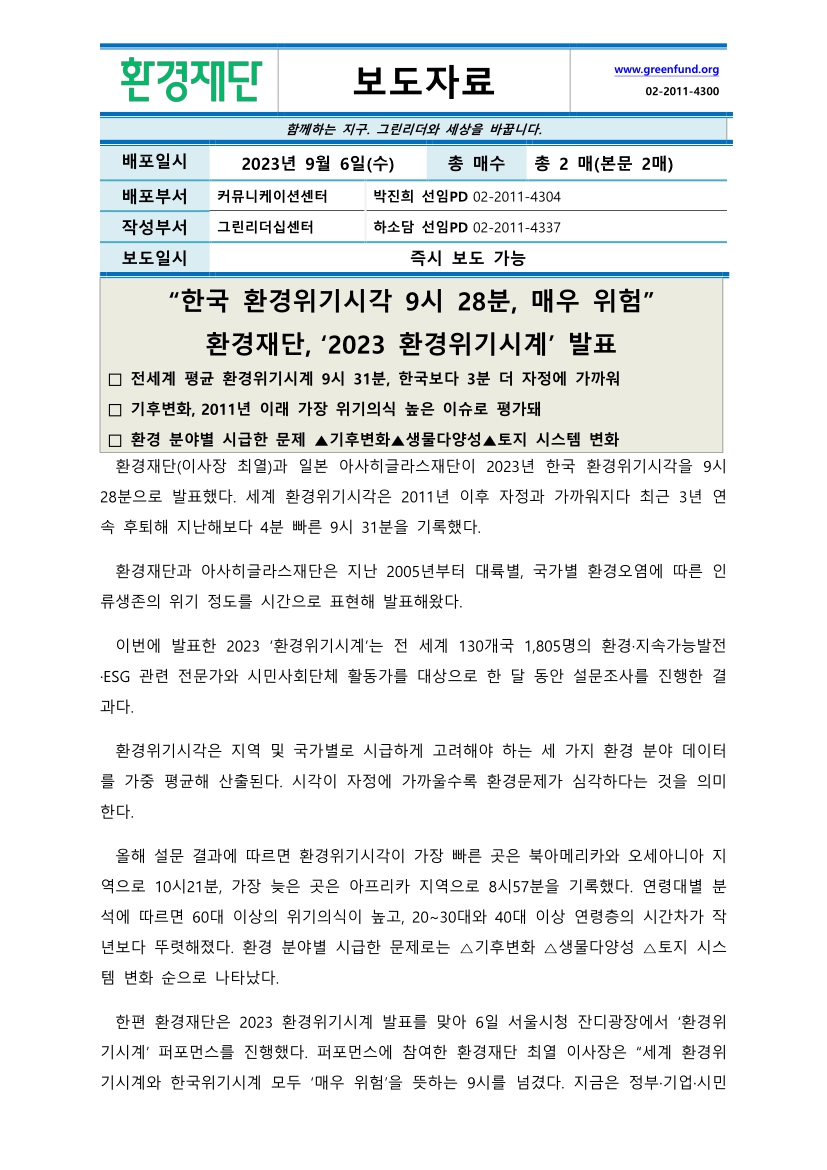 환경재단

보도자료

www.greenfund.org
02-2011-4300

함께하는 지구. 그린리더와 세상을 바꿉니다.

| 배포일시 | 2023년 9월 6일(수) | 총 매수 | 총 2 매(본문 2매) |
|---|---|---|---|
| 배포부서 | 커뮤니케이션센터 | 박진희 선임PD 02-2011-4304 | |
| 작성부서 | 그린리더십센터 | 하소담 선임PD 02-2011-4337 | |
| 보도일시 | 즉시 보도 가능 | | |

“한국 환경위기시각 9시 28분, 매우 위험”
환경재단, ‘2023 환경위기시계’ 발표

□ 전세계 평균 환경위기시계 9시 31분, 한국보다 3분 더 자정에 가까워
□ 기후변화, 2011년 이래 가장 위기의식 높은 이슈로 평가돼
□ 환경 분야별 시급한 문제 ▲기후변화▲생물다양성▲토지 시스템 변화

환경재단(이사장 최열)과 일본 아사히글라스재단이 2023년 한국 환경위기시각을 9시 28분으로 발표했다. 세계 환경위기시각은 2011년 이후 자정과 가까워지다 최근 3년 연속 후퇴해 지난해보다 4분 빠른 9시 31분을 기록했다.

환경재단과 아사히글라스재단은 지난 2005년부터 대륙별, 국가별 환경오염에 따른 인류생존의 위기 정도를 시간으로 표현해 발표해왔다.

이번에 발표한 2023 ‘환경위기시계’는 전 세계 130개국 1,805명의 환경·지속가능발전·ESG 관련 전문가와 시민사회단체 활동가를 대상으로 한 달 동안 설문조사를 진행한 결과다.

환경위기시각은 지역 및 국가별로 시급하게 고려해야 하는 세 가지 환경 분야 데이터를 가중 평균해 산출된다. 시각이 자정에 가까울수록 환경문제가 심각하다는 것을 의미한다.

올해 설문 결과에 따르면 환경위기시각이 가장 빠른 곳은 북아메리카와 오세아니아 지역으로 10시21분, 가장 늦은 곳은 아프리카 지역으로 8시57분을 기록했다. 연령대별 분석에 따르면 60대 이상의 위기의식이 높고, 20~30대와 40대 이상 연령층의 시간차가 작년보다 뚜렷해졌다. 환경 분야별 시급한 문제로는 △기후변화 △생물다양성 △토지 시스템 변화 순으로 나타났다.

한편 환경재단은 2023 환경위기시계 발표를 맞아 6일 서울시청 잔디광장에서 ‘환경위기시계’ 퍼포먼스를 진행했다. 퍼포먼스에 참여한 환경재단 최열 이사장은 “세계 환경위기시계와 한국위기시계 모두 ‘매우 위험’을 뜻하는 9시를 넘겼다. 지금은 정부·기업·시민